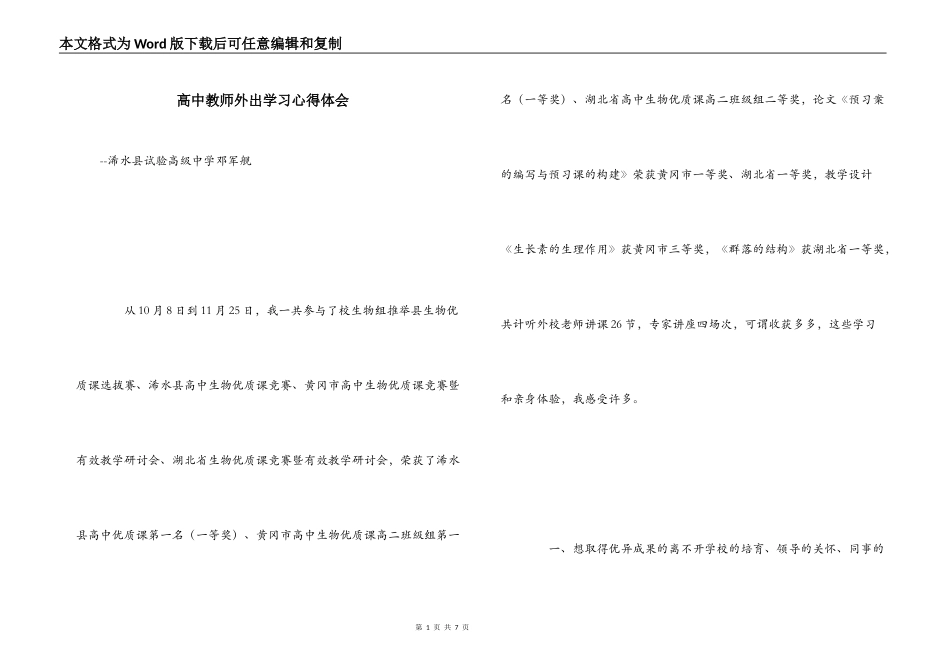 本文格式为Word版下载后可任意编辑和复制

高中教师外出学习心得体会

--浠水县试验高级中学邓军舰

从10月8日到11月25日，我一共参与了校生物组推举县生物优质课选拔赛、浠水县高中生物优质课竞赛、黄冈市高中生物优质课竞赛暨有效教学研讨会、湖北省生物优质课竞赛暨有效教学研讨会，荣获了浠水县高中优质课第一名（一等奖）、黄冈市高中生物优质课高二班级组第一名（一等奖）、湖北省高中生物优质课高二班级组二等奖，论文《预习案的编写与预习课的构建》荣获黄冈市一等奖、湖北省一等奖，教学设计《生长素的生理作用》获黄冈市三等奖，《群落的结构》获湖北省一等奖，共计听外校老师讲课26节，专家讲座四场次，可谓收获多多，这些学习和亲身体验，我感受许多。

一、想取得优异成果的离不开学校的培育、领导的关怀、同事的

第 1 页 共 7 页